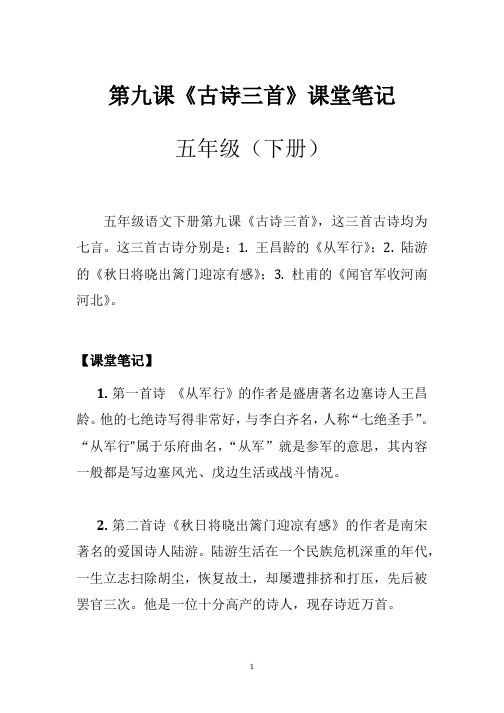 第九课《古诗三首》课堂笔记

五年级（下册）

五年级语文下册第九课《古诗三首》，这三首古诗均为七言。这三首古诗分别是：1. 王昌龄的《从军行》；2. 陆游的《秋日将晓出篱门迎凉有感》；3. 杜甫的《闻官军收河南河北》。

【课堂笔记】

1. 第一首诗 《从军行》的作者是盛唐著名边塞诗人王昌龄。他的七绝诗写得非常好，与李白齐名，人称“七绝圣手”。“从军行"属于乐府曲名，“从军” 就是参军的意思，其内容一般都是写边塞风光、戍边生活或战斗情况。

2. 第二首诗《秋日将晓出篱门迎凉有感》的作者是南宋著名的爱国诗人陆游。陆游生活在一个民族危机深重的年代，一生立志扫除胡尘，恢复故土，却屡遭排挤和打压，先后被罢官三次。他是一位十分高产的诗人，现存诗近万首。

1